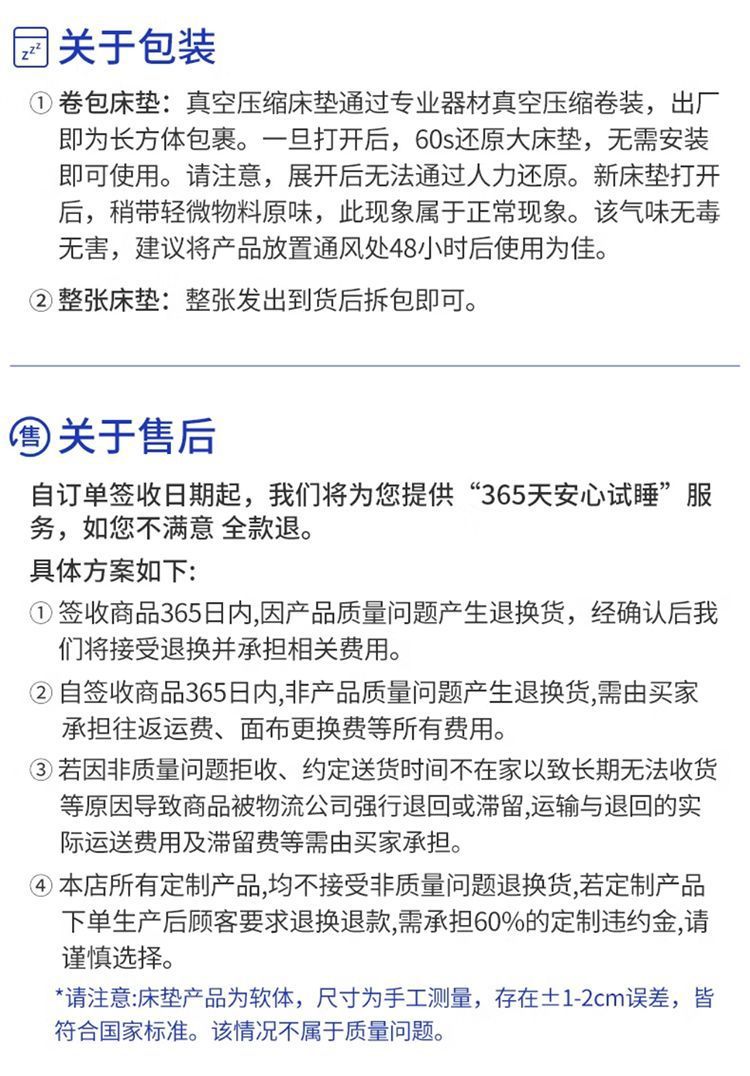 zzz 关于包装

① 卷包床垫：真空压缩床垫通过专业器材真空压缩卷装，出厂即为长方体包裹。一旦打开后，60s还原大床垫，无需安装即可使用。请注意，展开后无法通过人力还原。新床垫打开后，稍带轻微物料原味，此现象属于正常现象。该气味无毒无害，建议将产品放置通风处48小时后使用为佳。

② 整张床垫：整张发出到货后拆包即可。

售 关于售后

自订单签收日期起，我们将为您提供“365天安心试睡”服务，如您不满意 全款退。

具体方案如下:

① 签收商品365日内,因产品质量问题产生退换货，经确认后我们将接受退换并承担相关费用。

② 自签收商品365日内,非产品质量问题产生退换货,需由买家承担往返运费、面布更换费等所有费用。

③ 若因非质量问题拒收、约定送货时间不在家以致长期无法收货等原因导致商品被物流公司强行退回或滞留,运输与退回的实际运送费用及滞留费等需由买家承担。

④ 本店所有定制产品,均不接受非质量问题退换货,若定制产品下单生产后顾客要求退换退款,需承担60%的定制违约金,请谨慎选择。

*请注意:床垫产品为软体，尺寸为手工测量，存在±1-2cm误差，皆符合国家标准。该情况不属于质量问题。